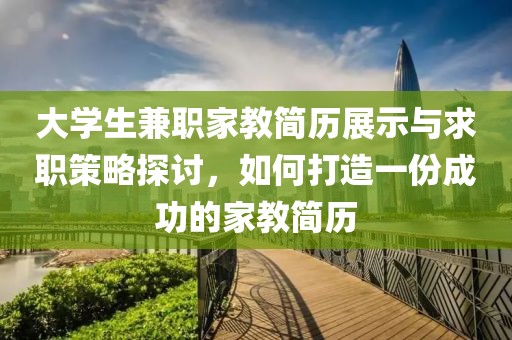 大学生兼职家教简历展示与求职策略探讨，如何打造一份成功的家教简历